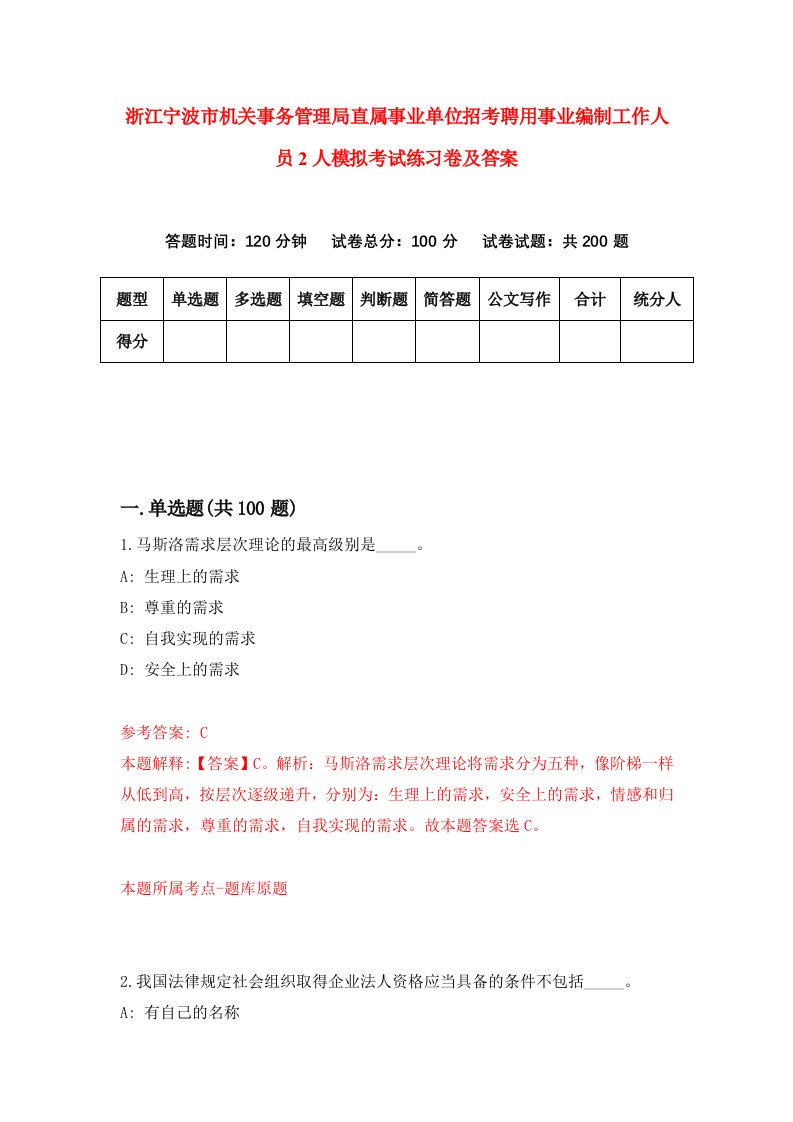 浙江宁波市机关事务管理局直属事业单位招考聘用事业编制工作人员 2 人模拟考试练习卷及答案

答题时间：120 分钟　试卷总分：100 分　试卷试题：共 200 题

| 题型 | 单选题 | 多选题 | 填空题 | 判断题 | 简答题 | 公文写作 | 合计 | 统分人 |
|---|---|---|---|---|---|---|---|---|
| 得分 | | | | | | | | |

一.单选题(共 100 题)

1.马斯洛需求层次理论的最高级别是_____。
A: 生理上的需求
B: 尊重的需求
C: 自我实现的需求
D: 安全上的需求

参考答案: C
本题解释:【答案】C。解析：马斯洛需求层次理论将需求分为五种，像阶梯一样从低到高，按层次逐级递升，分别为：生理上的需求，安全上的需求，情感和归属的需求，尊重的需求，自我实现的需求。故本题答案选 C。

本题所属考点-题库原题

2.我国法律规定社会组织取得企业法人资格应当具备的条件不包括_____。
A: 有自己的名称